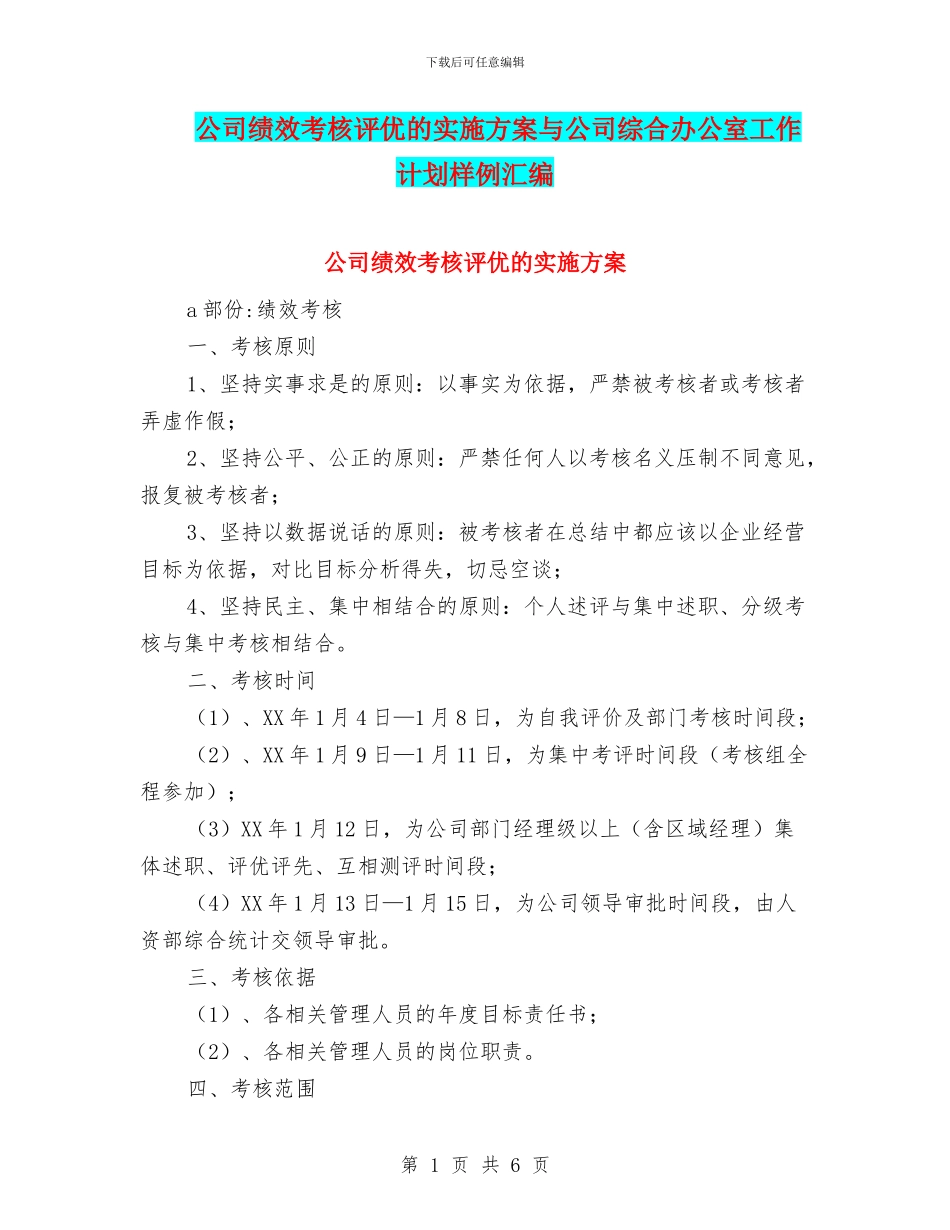 下载后可任意编辑

公司绩效考核评优的实施方案与公司综合办公室工作计划样例汇编

公司绩效考核评优的实施方案

a部份:绩效考核

一、考核原则

1、坚持实事求是的原则：以事实为依据，严禁被考核者或考核者弄虚作假；

2、坚持公平、公正的原则：严禁任何人以考核名义压制不同意见，报复被考核者；

3、坚持以数据说话的原则：被考核者在总结中都应该以企业经营目标为依据，对比目标分析得失，切忌空谈；

4、坚持民主、集中相结合的原则：个人述评与集中述职、分级考核与集中考核相结合。

二、考核时间

（1）、XX年1月4日—1月8日，为自我评价及部门考核时间段；

（2）、XX年1月9日—1月11日，为集中考评时间段（考核组全程参加）；

（3）XX年1月12日，为公司部门经理级以上（含区域经理）集体述职、评优评先、互相测评时间段；

（4）XX年1月13日—1月15日，为公司领导审批时间段，由人资部综合统计交领导审批。

三、考核依据

（1）、各相关管理人员的年度目标责任书；

（2）、各相关管理人员的岗位职责。

四、考核范围

第 1 页 共 6 页